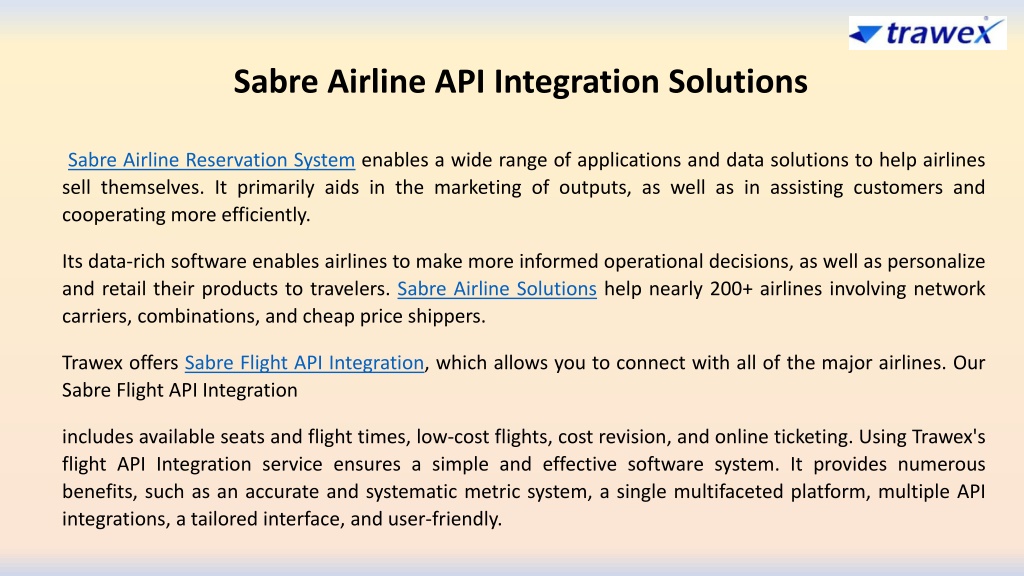 trawex

Sabre Airline API Integration Solutions

Sabre Airline Reservation System enables a wide range of applications and data solutions to help airlines sell themselves. It primarily aids in the marketing of outputs, as well as in assisting customers and cooperating more efficiently.

Its data-rich software enables airlines to make more informed operational decisions, as well as personalize and retail their products to travelers. Sabre Airline Solutions help nearly 200+ airlines involving network carriers, combinations, and cheap price shippers.

Trawex offers Sabre Flight API Integration, which allows you to connect with all of the major airlines. Our Sabre Flight API Integration

includes available seats and flight times, low-cost flights, cost revision, and online ticketing. Using Trawex's flight API Integration service ensures a simple and effective software system. It provides numerous benefits, such as an accurate and systematic metric system, a single multifaceted platform, multiple API integrations, a tailored interface, and user-friendly.